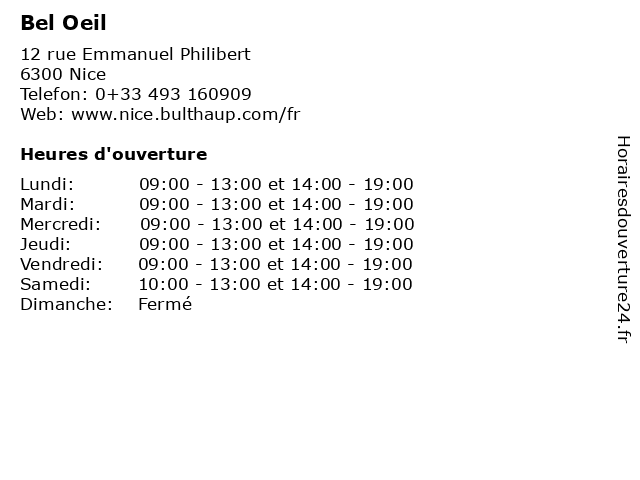 Bel Oeil

12 rue Emmanuel Philibert
6300 Nice
Telefon: 0+33 493 160909
Web: www.nice.bulthaup.com/fr

Heures d'ouverture

Lundi: 09:00 - 13:00 et 14:00 - 19:00
Mardi: 09:00 - 13:00 et 14:00 - 19:00
Mercredi: 09:00 - 13:00 et 14:00 - 19:00
Jeudi: 09:00 - 13:00 et 14:00 - 19:00
Vendredi: 09:00 - 13:00 et 14:00 - 19:00
Samedi: 10:00 - 13:00 et 14:00 - 19:00
Dimanche: Fermé

Horairesdouverture24.fr